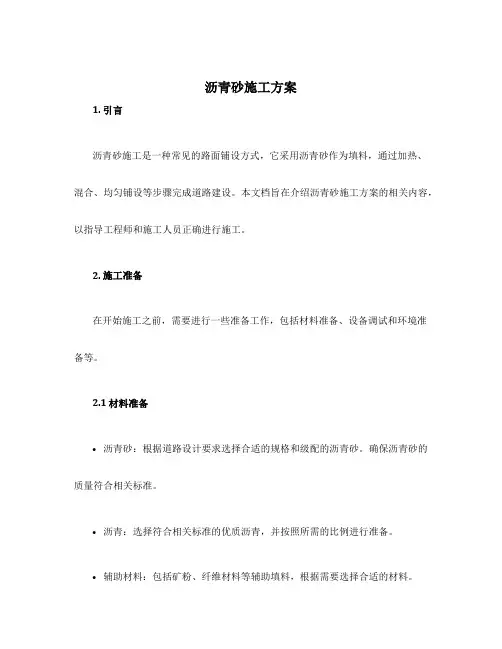 沥青砂施工方案

1. 引言

沥青砂施工是一种常见的路面铺设方式，它采用沥青砂作为填料，通过加热、混合、均匀铺设等步骤完成道路建设。本文档旨在介绍沥青砂施工方案的相关内容，以指导工程师和施工人员正确进行施工。

2. 施工准备

在开始施工之前，需要进行一些准备工作，包括材料准备、设备调试和环境准备等。

2.1 材料准备

• 沥青砂：根据道路设计要求选择合适的规格和级配的沥青砂。确保沥青砂的质量符合相关标准。

• 沥青：选择符合相关标准的优质沥青，并按照所需的比例进行准备。

• 辅助材料：包括矿粉、纤维材料等辅助填料，根据需要选择合适的材料。